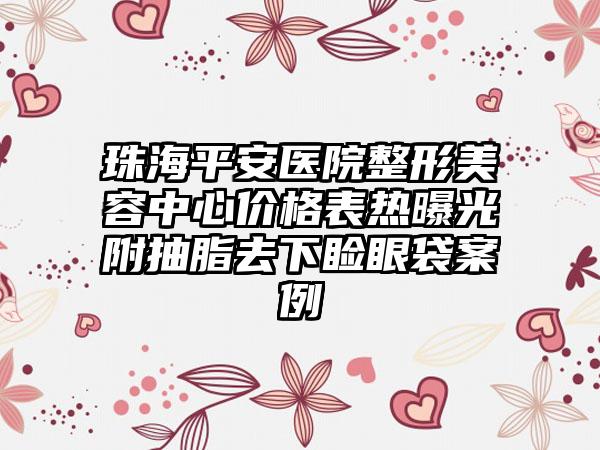 珠海平安医院整形美容中心价格表热曝光附抽脂去下睑眼袋案例